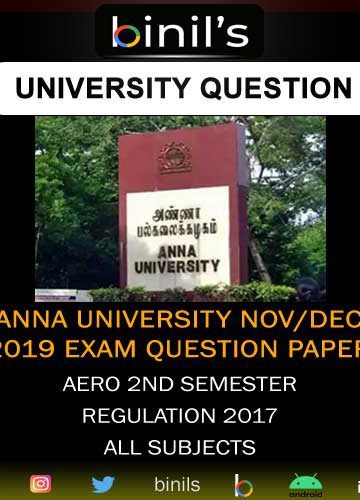 binil's

UNIVERSITY QUESTION

அண்ணா பல்கலைக்கழகம்

ANNA UNIVERSITY

ANNA UNIVERSITY NOV/DEC 2019 EXAM QUESTION PAPER

AERO 2ND SEMESTER

REGULATION 2017

ALL SUBJECTS

binils

android